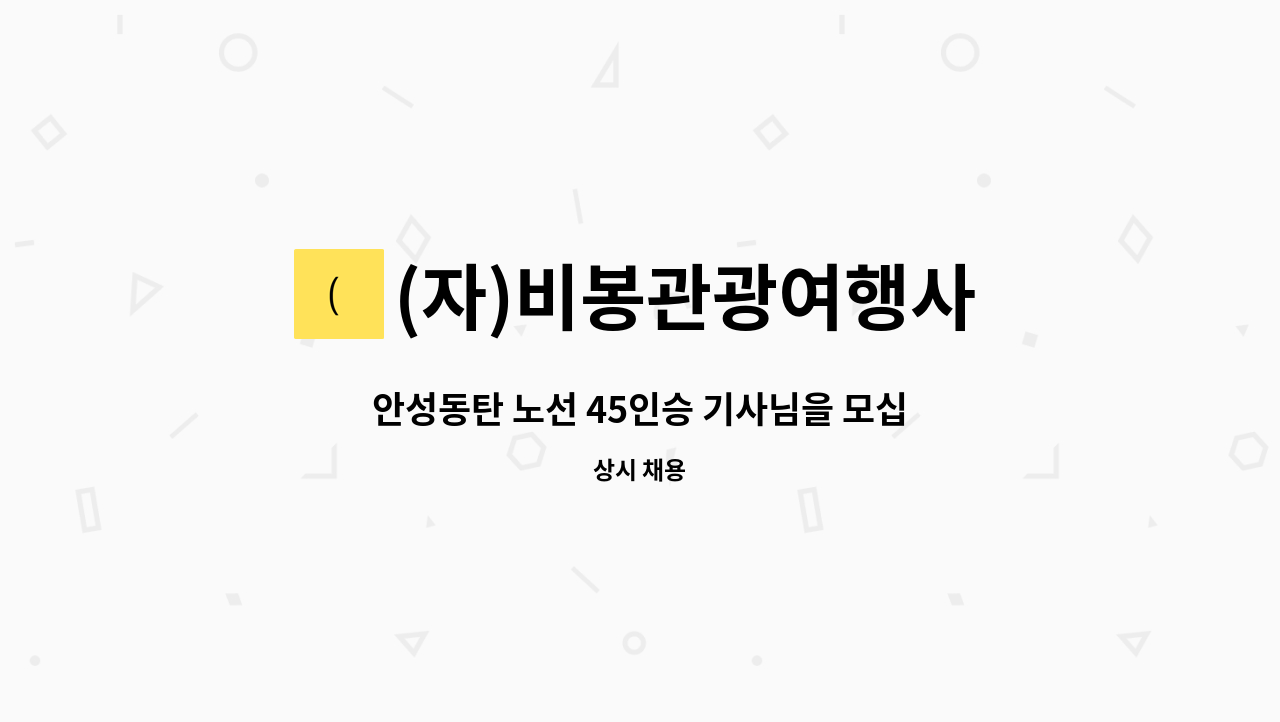 (

(자)비봉관광여행사

안성동탄 노선 45인승 기사님을 모십

상시 채용